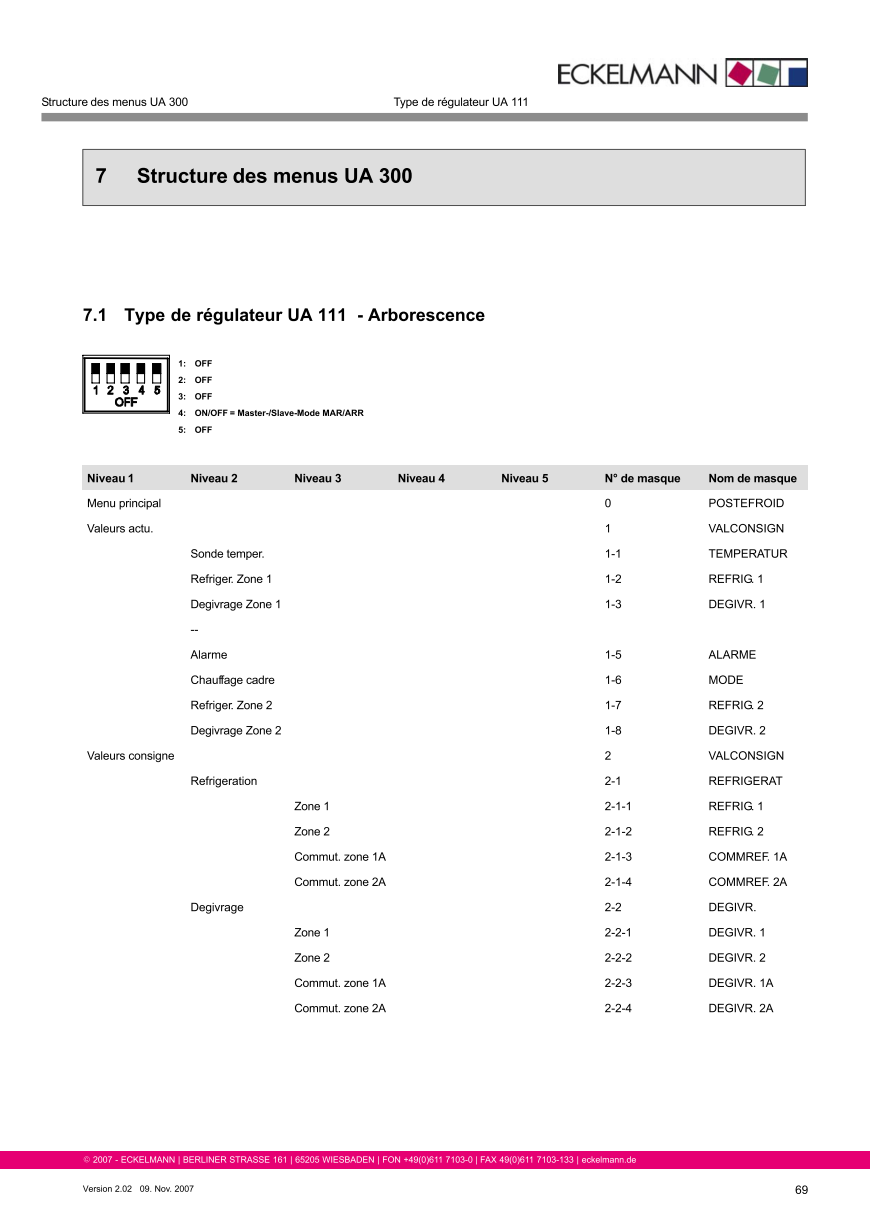 ECKELMANN

Structure des menus UA 300 Type de régulateur UA 111

7 Structure des menus UA 300

7.1 Type de régulateur UA 111 - Arborescence

1 2 3 4 5
OFF

1: OFF
2: OFF
3: OFF
4: ON/OFF = Master-/Slave-Mode MAR/ARR
5: OFF

| Niveau 1 | Niveau 2 | Niveau 3 | Niveau 4 | Niveau 5 | N° de masque | Nom de masque |
|---|---|---|---|---|---|---|
| Menu principal | | | | | 0 | POSTEFROID |
| Valeurs actu. | | | | | 1 | VALCONSIGN |
| | Sonde temper. | | | | 1-1 | TEMPERATUR |
| | Refriger. Zone 1 | | | | 1-2 | REFRIG. 1 |
| | Degivrage Zone 1 | | | | 1-3 | DEGIVR. 1 |
| | -- | | | | | |
| | Alarme | | | | 1-5 | ALARME |
| | Chauffage cadre | | | | 1-6 | MODE |
| | Refriger. Zone 2 | | | | 1-7 | REFRIG. 2 |
| | Degivrage Zone 2 | | | | 1-8 | DEGIVR. 2 |
| Valeurs consigne | | | | | 2 | VALCONSIGN |
| | Refrigeration | | | | 2-1 | REFRIGERAT |
| | | Zone 1 | | | 2-1-1 | REFRIG. 1 |
| | | Zone 2 | | | 2-1-2 | REFRIG. 2 |
| | | Commut. zone 1A | | | 2-1-3 | COMMREF. 1A |
| | | Commut. zone 2A | | | 2-1-4 | COMMREF. 2A |
| | Degivrage | | | | 2-2 | DEGIVR. |
| | | Zone 1 | | | 2-2-1 | DEGIVR. 1 |
| | | Zone 2 | | | 2-2-2 | DEGIVR. 2 |
| | | Commut. zone 1A | | | 2-2-3 | DEGIVR. 1A |
| | | Commut. zone 2A | | | 2-2-4 | DEGIVR. 2A |

© 2007 - ECKELMANN | BERLINER STRASSE 161 | 65205 WIESBADEN | FON +49(0)611 7103-0 | FAX 49(0)611 7103-133 | eckelmann.de

Version 2.02 09. Nov. 2007 69